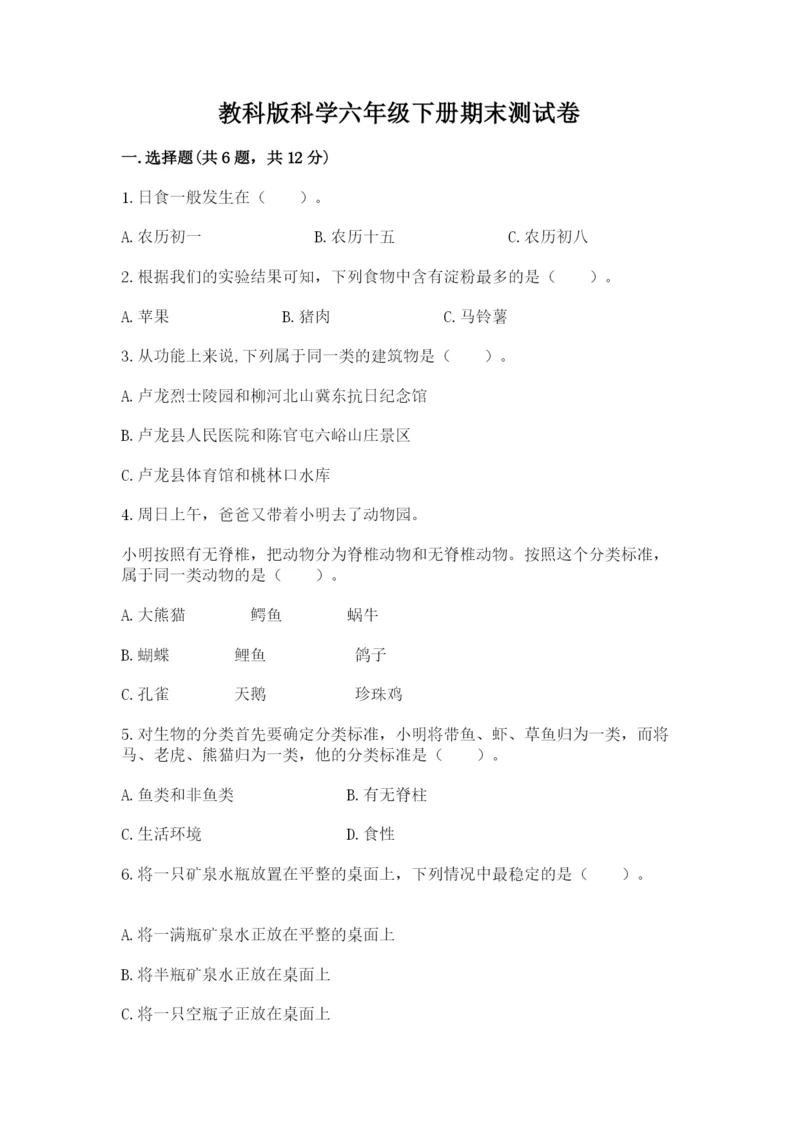 教科版科学六年级下册期末测试卷

一.选择题(共6题，共12分)

1.日食一般发生在（　　）。

A.农历初一　　B.农历十五　　C.农历初八

2.根据我们的实验结果可知，下列食物中含有淀粉最多的是（　　）。

A.苹果　　B.猪肉　　C.马铃薯

3.从功能上来说,下列属于同一类的建筑物是（　　）。

A.卢龙烈士陵园和柳河北山冀东抗日纪念馆

B.卢龙县人民医院和陈官屯六峪山庄景区

C.卢龙县体育馆和桃林口水库

4.周日上午，爸爸又带着小明去了动物园。

小明按照有无脊椎，把动物分为脊椎动物和无脊椎动物。按照这个分类标准，属于同一类动物的是（　　）。

A.大熊猫　　鳄鱼　　蜗牛

B.蝴蝶　　鲤鱼　　鸽子

C.孔雀　　天鹅　　珍珠鸡

5.对生物的分类首先要确定分类标准，小明将带鱼、虾、草鱼归为一类，而将马、老虎、熊猫归为一类，他的分类标准是（　　）。

A.鱼类和非鱼类　　B.有无脊柱

C.生活环境　　D.食性

6.将一只矿泉水瓶放置在平整的桌面上，下列情况中最稳定的是（　　）。

A.将一满瓶矿泉水正放在平整的桌面上

B.将半瓶矿泉水正放在桌面上

C.将一只空瓶子正放在桌面上